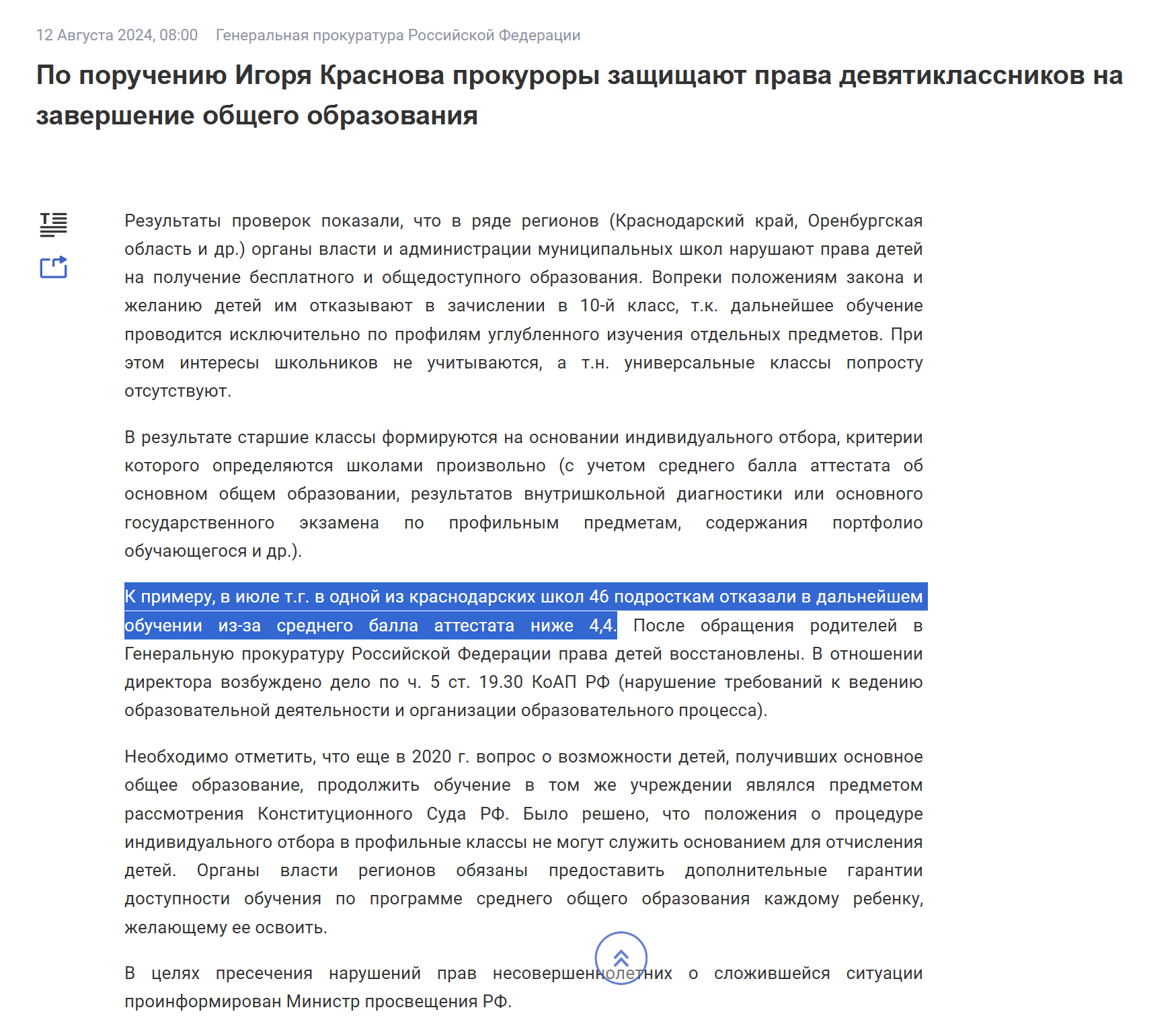 12 Августа 2024, 08:00 Генеральная прокуратура Российской Федерации

По поручению Игоря Краснова прокуроры защищают права девятиклассников на завершение общего образования

Результаты проверок показали, что в ряде регионов (Краснодарский край, Оренбургская область и др.) органы власти и администрации муниципальных школ нарушают права детей на получение бесплатного и общедоступного образования. Вопреки положениям закона и желанию детей им отказывают в зачислении в 10-й класс, т.к. дальнейшее обучение проводится исключительно по профилям углубленного изучения отдельных предметов. При этом интересы школьников не учитываются, а т.н. универсальные классы попросту отсутствуют.

В результате старшие классы формируются на основании индивидуального отбора, критерии которого определяются школами произвольно (с учетом среднего балла аттестата об основном общем образовании, результатов внутришкольной диагностики или основного государственного экзамена по профильным предметам, содержания портфолио обучающегося и др.).

К примеру, в июле т.г. в одной из краснодарских школ 46 подросткам отказали в дальнейшем обучении из-за среднего балла аттестата ниже 4,4. После обращения родителей в Генеральную прокуратуру Российской Федерации права детей восстановлены. В отношении директора возбуждено дело по ч. 5 ст. 19.30 КоАП РФ (нарушение требований к ведению образовательной деятельности и организации образовательного процесса).

Необходимо отметить, что еще в 2020 г. вопрос о возможности детей, получивших основное общее образование, продолжить обучение в том же учреждении являлся предметом рассмотрения Конституционного Суда РФ. Было решено, что положения о процедуре индивидуального отбора в профильные классы не могут служить основанием для отчисления детей. Органы власти регионов обязаны предоставить дополнительные гарантии доступности обучения по программе среднего общего образования каждому ребенку, желающему ее освоить.

В целях пресечения нарушений прав несовершеннолетних о сложившейся ситуации проинформирован Министр просвещения РФ.